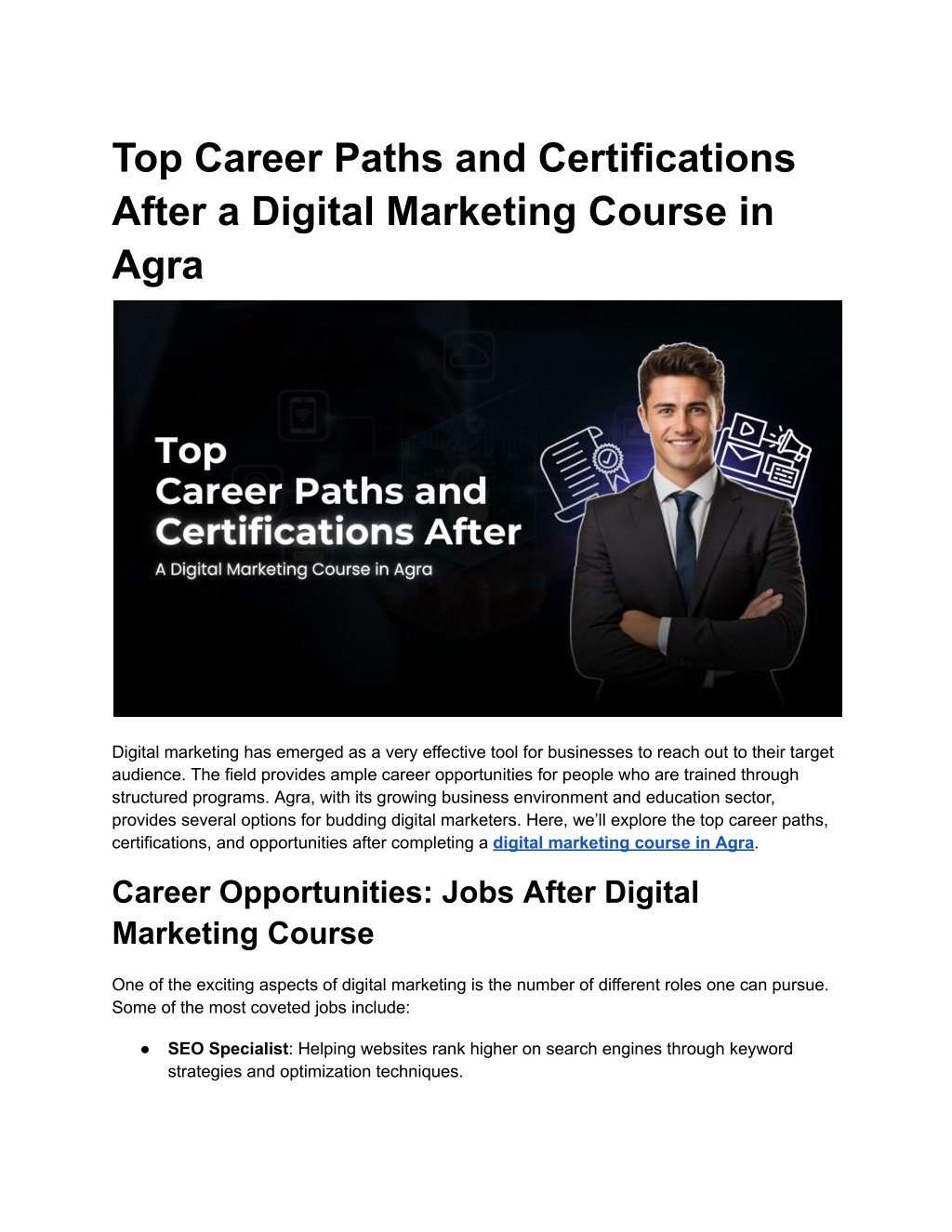 Top Career Paths and Certifications After a Digital Marketing Course in Agra

Top
Career Paths and
Certifications After
A Digital Marketing Course in Agra

Digital marketing has emerged as a very effective tool for businesses to reach out to their target audience. The field provides ample career opportunities for people who are trained through structured programs. Agra, with its growing business environment and education sector, provides several options for budding digital marketers. Here, we'll explore the top career paths, certifications, and opportunities after completing a digital marketing course in Agra.

Career Opportunities: Jobs After Digital Marketing Course

One of the exciting aspects of digital marketing is the number of different roles one can pursue. Some of the most coveted jobs include:

● SEO Specialist: Helping websites rank higher on search engines through keyword strategies and optimization techniques.